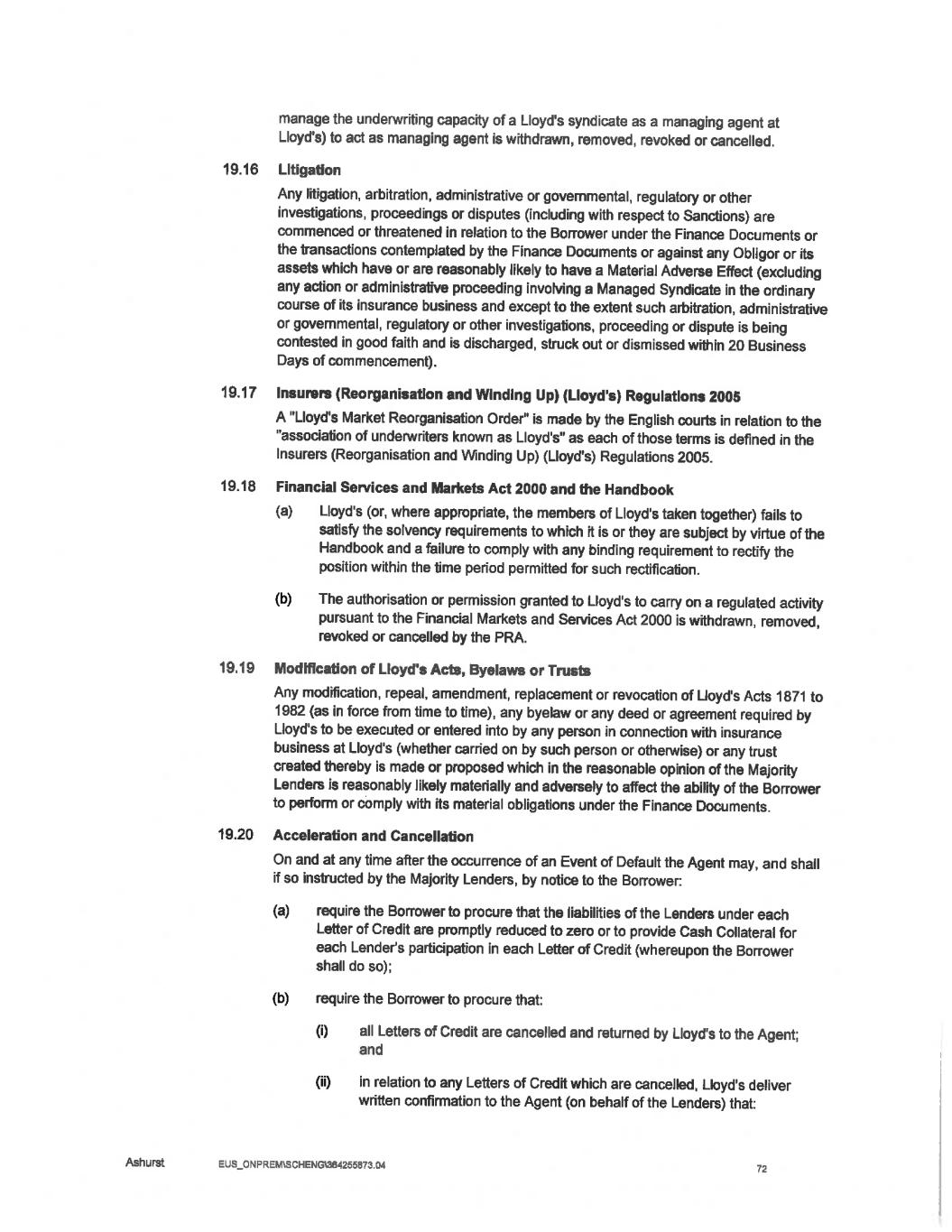 manage the underwriting capacity of a Lloyd's syndicate as a managing agent at Lloyd's) to act as managing agent is withdrawn, removed, revoked or cancelled.

19.16 Litigation

Any litigation, arbitration, administrative or governmental, regulatory or other investigations, proceedings or disputes (including with respect to Sanctions) are commenced or threatened in relation to the Borrower under the Finance Documents or the transactions contemplated by the Finance Documents or against any Obligor or its assets which have or are reasonably likely to have a Material Adverse Effect (excluding any action or administrative proceeding involving a Managed Syndicate in the ordinary course of its insurance business and except to the extent such arbitration, administrative or governmental, regulatory or other investigations, proceeding or dispute is being contested in good faith and is discharged, struck out or dismissed within 20 Business Days of commencement).

19.17 Insurers (Reorganisation and Winding Up) (Lloyd's) Regulations 2005

A "Lloyd's Market Reorganisation Order" is made by the English courts in relation to the "association of underwriters known as Lloyd's" as each of those terms is defined in the Insurers (Reorganisation and Winding Up) (Lloyd's) Regulations 2005.

19.18 Financial Services and Markets Act 2000 and the Handbook

(a) Lloyd's (or, where appropriate, the members of Lloyd's taken together) fails to satisfy the solvency requirements to which it is or they are subject by virtue of the Handbook and a failure to comply with any binding requirement to rectify the position within the time period permitted for such rectification.

(b) The authorisation or permission granted to Lloyd's to carry on a regulated activity pursuant to the Financial Markets and Services Act 2000 is withdrawn, removed, revoked or cancelled by the PRA.

19.19 Modification of Lloyd's Acts, Byelaws or Trusts

Any modification, repeal, amendment, replacement or revocation of Lloyd's Acts 1871 to 1982 (as in force from time to time), any byelaw or any deed or agreement required by Lloyd's to be executed or entered into by any person in connection with insurance business at Lloyd's (whether carried on by such person or otherwise) or any trust created thereby is made or proposed which in the reasonable opinion of the Majority Lenders is reasonably likely materially and adversely to affect the ability of the Borrower to perform or comply with its material obligations under the Finance Documents.

19.20 Acceleration and Cancellation

On and at any time after the occurrence of an Event of Default the Agent may, and shall if so instructed by the Majority Lenders, by notice to the Borrower:

(a) require the Borrower to procure that the liabilities of the Lenders under each Letter of Credit are promptly reduced to zero or to provide Cash Collateral for each Lender's participation in each Letter of Credit (whereupon the Borrower shall do so);

(b) require the Borrower to procure that:

(i) all Letters of Credit are cancelled and returned by Lloyd's to the Agent; and

(ii) in relation to any Letters of Credit which are cancelled, Lloyd's deliver written confirmation to the Agent (on behalf of the Lenders) that:

Ashurst EUS_ONPREM\SCHENG\364255873.04 72